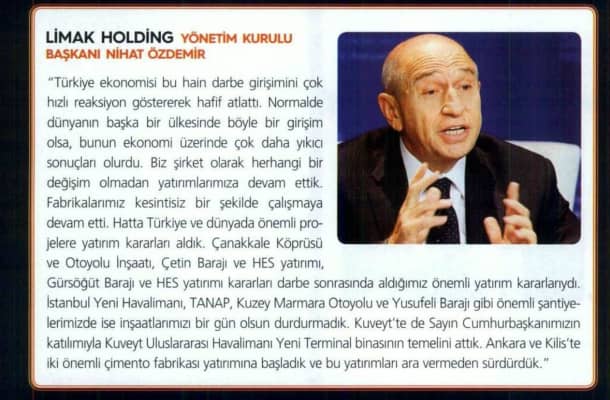 LİMAK HOLDİNG YÖNETİM KURULU BAŞKANI NİHAT ÖZDEMİR

"Türkiye ekonomisi bu hain darbe girişimini çok hızlı reaksiyon göstererek hafif atlattı. Normalde dünyanın başka bir ülkesinde böyle bir girişim olsa, bunun ekonomi üzerinde çok daha yıkıcı sonuçları olurdu. Biz şirket olarak herhangi bir değişim olmadan yatırımlarımıza devam ettik. Fabrikalarımız kesintisiz bir şekilde çalışmaya devam etti. Hatta Türkiye ve dünyada önemli projelere yatırım kararları aldık. Çanakkale Köprüsü ve Otoyolu İnşaatı, Çetin Barajı ve HES yatırımı, Gürsöğüt Barajı ve HES yatırımı kararları darbe sonrasında aldığımız önemli yatırım kararlarıydı. İstanbul Yeni Havalimanı, TANAP, Kuzey Marmara Otoyolu ve Yusufeli Barajı gibi önemli şantiyelerimizde ise inşaatlarımızı bir gün olsun durdurmadık. Kuveyt'te de Sayın Cumhurbaşkanımızın katılımıyla Kuveyt Uluslararası Havalimanı Yeni Terminal binasının temelini attık. Ankara ve Kilis'te iki önemli çimento fabrikası yatırımına başladık ve bu yatırımları ara vermeden sürdürdük."